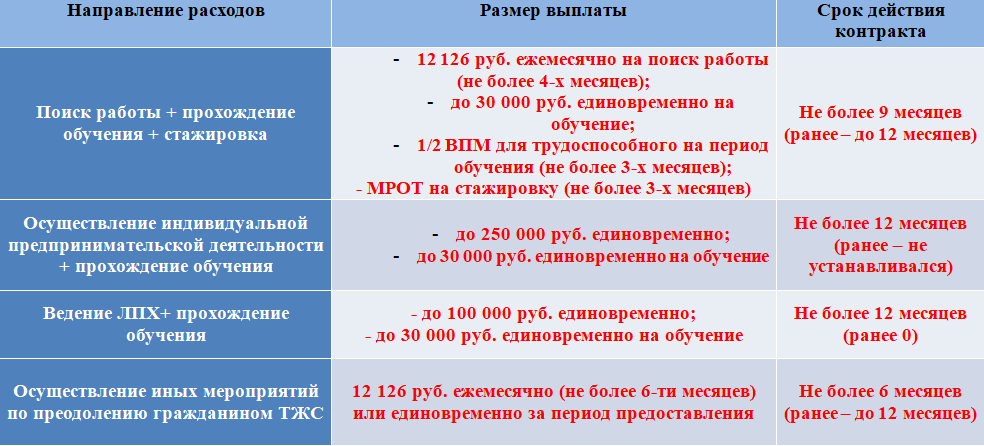 | Направление расходов | Размер выплаты | Срок действия контракта |
|---|---|---|
| Поиск работы + прохождение обучения + стажировка | - 12 126 руб. ежемесячно на поиск работы (не более 4-х месяцев); - до 30 000 руб. единовременно на обучение; - 1/2 ВПМ для трудоспособного на период обучения (не более 3-х месяцев); - МРОТ на стажировку (не более 3-х месяцев) | Не более 9 месяцев (ранее – до 12 месяцев) |
| Осуществление индивидуальной предпринимательской деятельности + прохождение обучения | - до 250 000 руб. единовременно; - до 30 000 руб. единовременно на обучение | Не более 12 месяцев (ранее – не устанавливался) |
| Ведение ЛПХ+ прохождение обучения | - до 100 000 руб. единовременно; - до 30 000 руб. единовременно на обучение | Не более 12 месяцев (ранее 0) |
| Осуществление иных мероприятий по преодолению гражданином ТЖС | 12 126 руб. ежемесячно (не более 6-ти месяцев) или единовременно за период предоставления | Не более 6 месяцев (ранее – до 12 месяцев) |